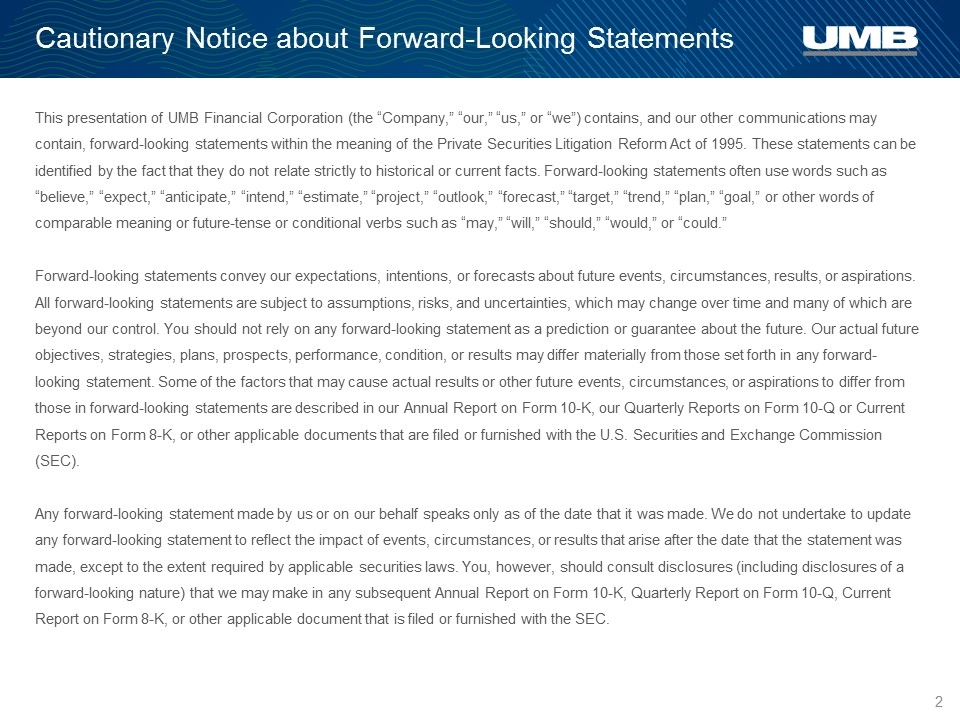 Cautionary Notice about Forward-Looking Statements

UMB

This presentation of UMB Financial Corporation (the “Company,” “our,” “us,” or “we”) contains, and our other communications may contain, forward-looking statements within the meaning of the Private Securities Litigation Reform Act of 1995. These statements can be identified by the fact that they do not relate strictly to historical or current facts. Forward-looking statements often use words such as “believe,” “expect,” “anticipate,” “intend,” “estimate,” “project,” “outlook,” “forecast,” “target,” “trend,” “plan,” “goal,” or other words of comparable meaning or future-tense or conditional verbs such as “may,” “will,” “should,” “would,” or “could.”

Forward-looking statements convey our expectations, intentions, or forecasts about future events, circumstances, results, or aspirations. All forward-looking statements are subject to assumptions, risks, and uncertainties, which may change over time and many of which are beyond our control. You should not rely on any forward-looking statement as a prediction or guarantee about the future. Our actual future objectives, strategies, plans, prospects, performance, condition, or results may differ materially from those set forth in any forward-looking statement. Some of the factors that may cause actual results or other future events, circumstances, or aspirations to differ from those in forward-looking statements are described in our Annual Report on Form 10-K, our Quarterly Reports on Form 10-Q or Current Reports on Form 8-K, or other applicable documents that are filed or furnished with the U.S. Securities and Exchange Commission (SEC).

Any forward-looking statement made by us or on our behalf speaks only as of the date that it was made. We do not undertake to update any forward-looking statement to reflect the impact of events, circumstances, or results that arise after the date that the statement was made, except to the extent required by applicable securities laws. You, however, should consult disclosures (including disclosures of a forward-looking nature) that we may make in any subsequent Annual Report on Form 10-K, Quarterly Report on Form 10-Q, Current Report on Form 8-K, or other applicable document that is filed or furnished with the SEC.

2